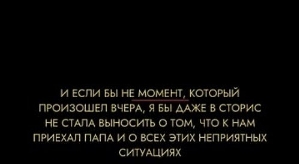 И ЕСЛИ БЫ НЕ МОМЕНТ, КОТОРЫЙ ПРОИЗОШЕЛ ВЧЕРА, Я БЫ ДАЖЕ В СТОРИС НЕ СТАЛА ВЫНОСИТЬ О ТОМ, ЧТО К НАМ ПРИЕХАЛ ПАПА И О ВСЕХ ЭТИХ НЕПРИЯТНЫХ СИТУАЦИЯХ